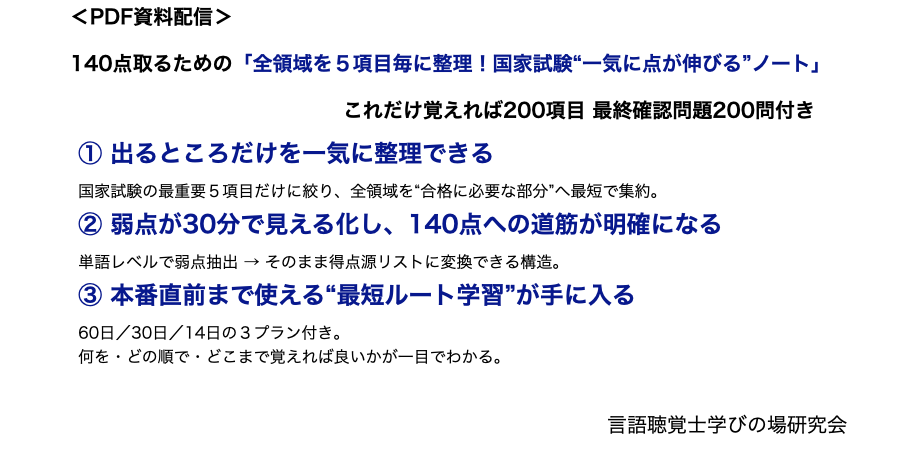 ＜PDF資料配信＞

140点取るための「全領域を５項目毎に整理！国家試験“一気に点が伸びる”ノート」

これだけ覚えれば200項目 最終確認問題200問付き

① 出るところだけを一気に整理できる

国家試験の最重要５項目だけに絞り、全領域を“合格に必要な部分”へ最短で集約。

② 弱点が30分で見える化し、140点への道筋が明確になる

単語レベルで弱点抽出 → そのまま得点源リストに変換できる構造。

③ 本番直前まで使える“最短ルート学習”が手に入る

60日／30日／14日の３プラン付き。
何を・どの順で・どこまで覚えれば良いかが一目でわかる。

言語聴覚士学びの場研究会